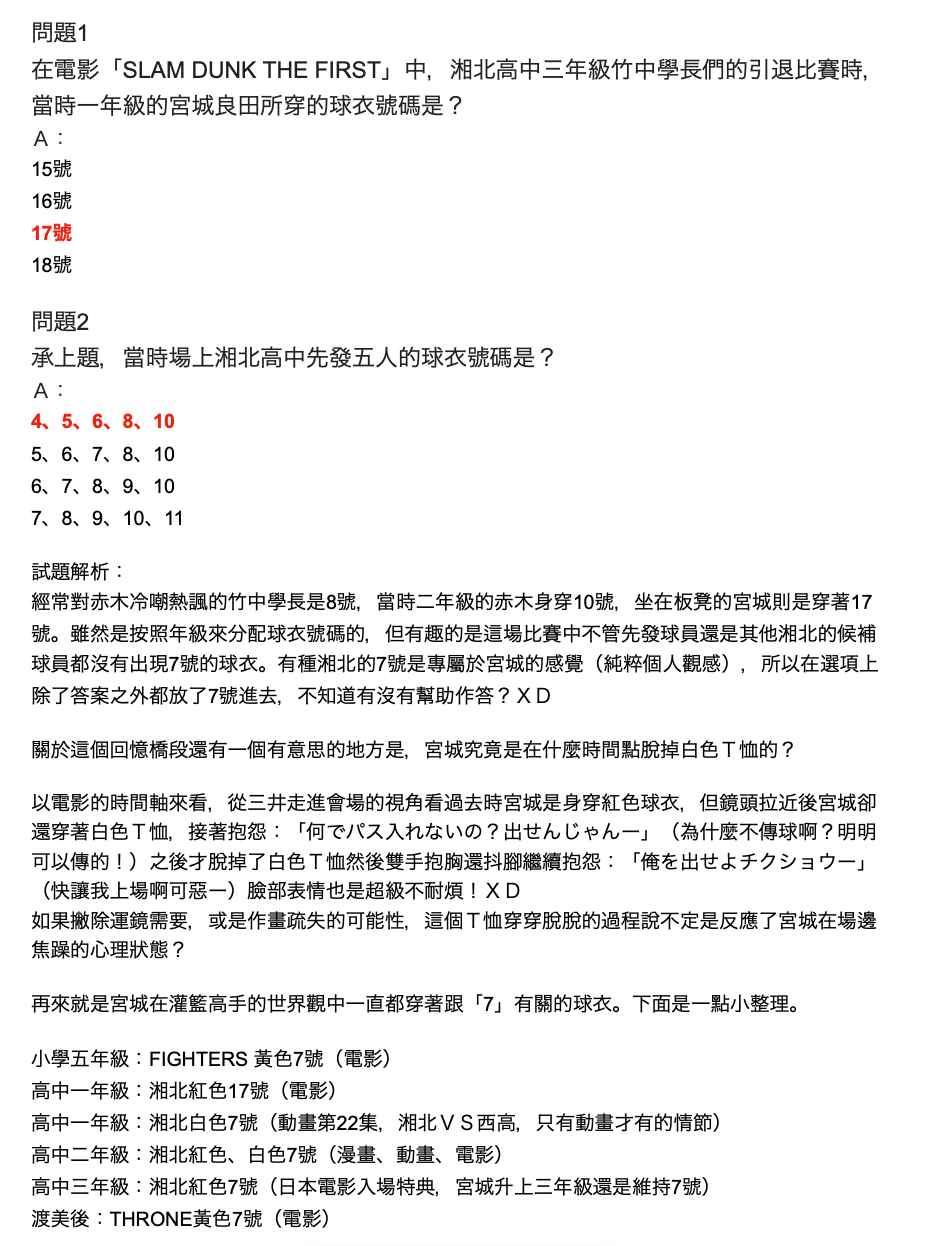 問題1
在電影「SLAM DUNK THE FIRST」中，湘北高中三年級竹中學長們的引退比賽時，當時一年級的宮城良田所穿的球衣號碼是？
A：
15號
16號
17號
18號

問題2
承上題，當時場上湘北高中先發五人的球衣號碼是？
A：
4、5、6、8、10
5、6、7、8、10
6、7、8、9、10
7、8、9、10、11

試題解析：
經常對赤木冷嘲熱諷的竹中學長是8號，當時二年級的赤木身穿10號，坐在板凳的宮城則是穿著17號。雖然是按照年級來分配球衣號碼的，但有趣的是這場比賽中不管先發球員還是其他湘北的候補球員都沒有出現7號的球衣。有種湘北的7號是專屬於宮城的感覺（純粹個人觀感），所以在選項上除了答案之外都放了7號進去，不知道有沒有幫助作答？ＸＤ

關於這個回憶橋段還有一個有意思的地方是，宮城究竟是在什麼時間點脫掉白色Ｔ恤的？

以電影的時間軸來看，從三井走進會場的視角看過去時宮城是身穿紅色球衣，但鏡頭拉近後宮城卻還穿著白色Ｔ恤，接著抱怨：「何でパス入れないの？出せんじゃんー」（為什麼不傳球啊？明明可以傳的！）之後才脫掉了白色Ｔ恤然後雙手抱胸還抖腳繼續抱怨：「俺を出せよチクショウー」（快讓我上場啊可惡ー）臉部表情也是超級不耐煩！ＸＤ
如果撇除運鏡需要，或是作畫疏失的可能性，這個Ｔ恤穿穿脫脫的過程說不定是反應了宮城在場邊焦躁的心理狀態？

再來就是宮城在灌籃高手的世界觀中一直都穿著跟「7」有關的球衣。下面是一點小整理。

小學五年級：FIGHTERS 黃色7號（電影）
高中一年級：湘北紅色17號（電影）
高中一年級：湘北白色7號（動畫第22集，湘北ＶＳ西高，只有動畫才有的情節）
高中二年級：湘北紅色、白色7號（漫畫、動畫、電影）
高中三年級：湘北紅色7號（日本電影入場特典，宮城升上三年級還是維持7號）
渡美後：THRONE黃色7號（電影）